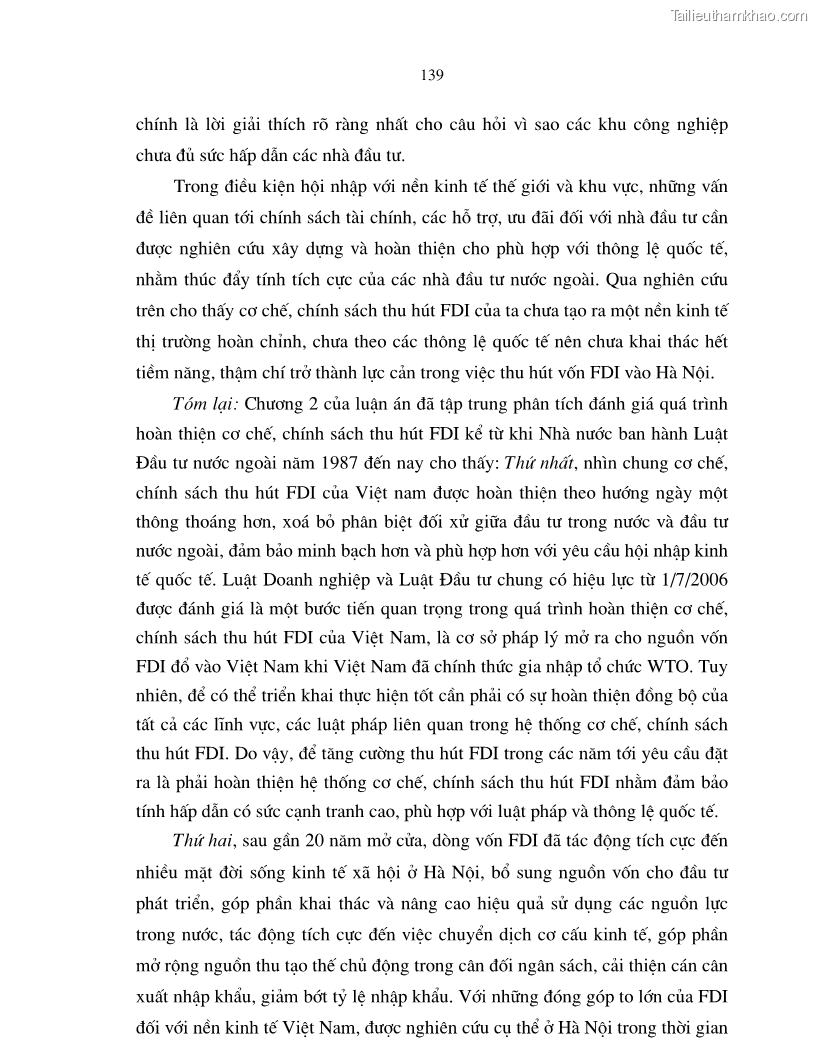 Tailieuthamkhao.com

139

chính là lời giải thích rõ ràng nhất cho câu hỏi vì sao các khu công nghiệp chưa đủ sức hấp dẫn các nhà đầu tư.

Trong điều kiện hội nhập với nền kinh tế thế giới và khu vực, những vấn đề liên quan tới chính sách tài chính, các hỗ trợ, ưu đãi đối với nhà đầu tư cần được nghiên cứu xây dựng và hoàn thiện cho phù hợp với thông lệ quốc tế, nhằm thúc đẩy tính tích cực của các nhà đầu tư nước ngoài. Qua nghiên cứu trên cho thấy cơ chế, chính sách thu hút FDI của ta chưa tạo ra một nền kinh tế thị trường hoàn chỉnh, chưa theo các thông lệ quốc tế nên chưa khai thác hết tiềm năng, thậm chí trở thành lực cản trong việc thu hút vốn FDI vào Hà Nội.

Tóm lại: Chương 2 của luận án đã tập trung phân tích đánh giá quá trình hoàn thiện cơ chế, chính sách thu hút FDI kể từ khi Nhà nước ban hành Luật Đầu tư nước ngoài năm 1987 đến nay cho thấy: Thứ nhất, nhìn chung cơ chế, chính sách thu hút FDI của Việt nam được hoàn thiện theo hướng ngày một thông thoáng hơn, xoá bỏ phân biệt đối xử giữa đầu tư trong nước và đầu tư nước ngoài, đảm bảo minh bạch hơn và phù hợp hơn với yêu cầu hội nhập kinh tế quốc tế. Luật Doanh nghiệp và Luật Đầu tư chung có hiệu lực từ 1/7/2006 được đánh giá là một bước tiến quan trọng trong quá trình hoàn thiện cơ chế, chính sách thu hút FDI của Việt Nam, là cơ sở pháp lý mở ra cho nguồn vốn FDI đổ vào Việt Nam khi Việt Nam đã chính thức gia nhập tổ chức WTO. Tuy nhiên, để có thể triển khai thực hiện tốt cần phải có sự hoàn thiện đồng bộ của tất cả các lĩnh vực, các luật pháp liên quan trong hệ thống cơ chế, chính sách thu hút FDI. Do vậy, để tăng cường thu hút FDI trong các năm tới yêu cầu đặt ra là phải hoàn thiện hệ thống cơ chế, chính sách thu hút FDI nhằm đảm bảo tính hấp dẫn có sức cạnh tranh cao, phù hợp với luật pháp và thông lệ quốc tế.

Thứ hai, sau gần 20 năm mở cửa, dòng vốn FDI đã tác động tích cực đến nhiều mặt đời sống kinh tế xã hội ở Hà Nội, bổ sung nguồn vốn cho đầu tư phát triển, góp phần khai thác và nâng cao hiệu quả sử dụng các nguồn lực trong nước, tác động tích cực đến việc chuyển dịch cơ cấu kinh tế, góp phần mở rộng nguồn thu tạo thế chủ động trong cân đối ngân sách, cải thiện cán cân xuất nhập khẩu, giảm bớt tỷ lệ nhập khẩu. Với những đóng góp to lớn của FDI đối với nền kinh tế Việt Nam, được nghiên cứu cụ thể ở Hà Nội trong thời gian